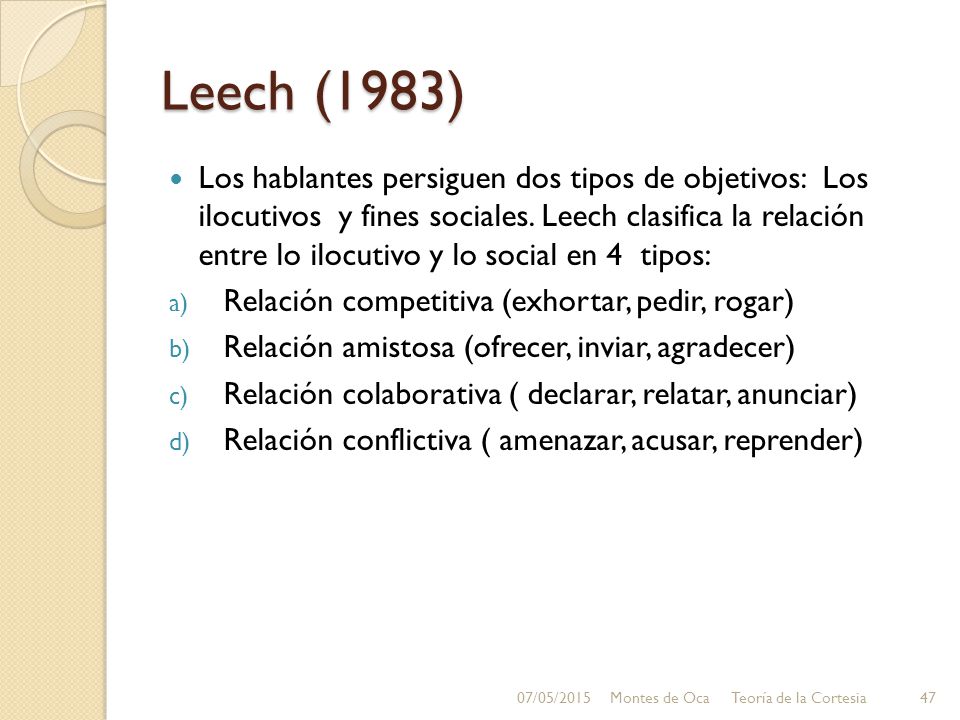 Leech (1983)

Los hablantes persiguen dos tipos de objetivos: Los ilocutivos y fines sociales. Leech clasifica la relación entre lo ilocutivo y lo social en 4 tipos:

a) Relación competitiva (exhortar, pedir, rogar)
b) Relación amistosa (ofrecer, inviar, agradecer)
c) Relación colaborativa ( declarar, relatar, anunciar)
d) Relación conflictiva ( amenazar, acusar, reprender)

07/05/2015 Montes de Oca Teoría de la Cortesia 47